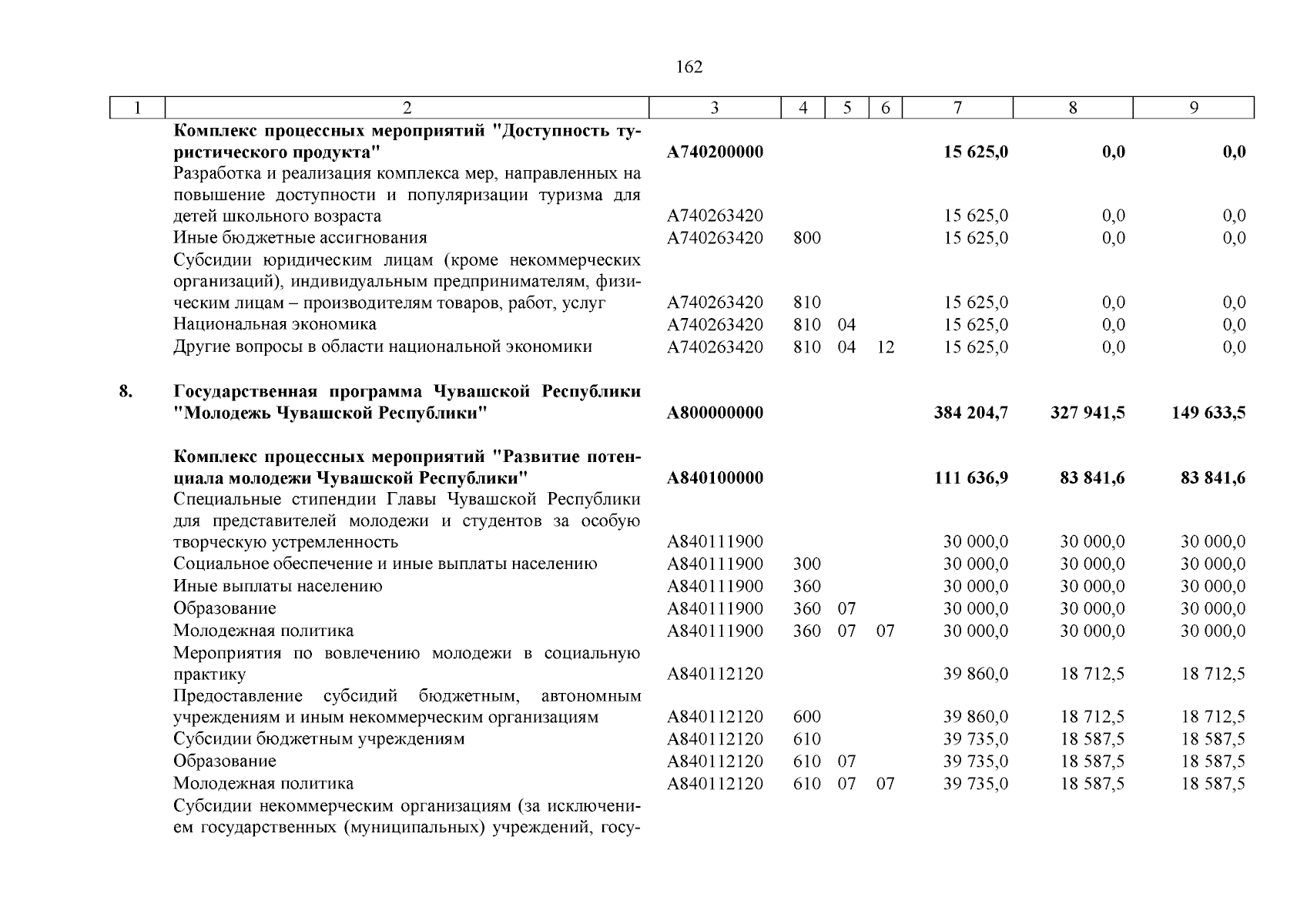 162

| 1 | 2 | 3 | 4 | 5 | 6 | 7 | 8 | 9 |
|---|---|---|---|---|---|---|---|---|
| | **Комплекс процессных мероприятий "Доступность туристического продукта"** | **А740200000** | | | | **15 625,0** | **0,0** | **0,0** |
| | Разработка и реализация комплекса мер, направленных на повышение доступности и популяризации туризма для детей школьного возраста | А740263420 | | | | 15 625,0 | 0,0 | 0,0 |
| | Иные бюджетные ассигнования | А740263420 | 800 | | | 15 625,0 | 0,0 | 0,0 |
| | Субсидии юридическим лицам (кроме некоммерческих организаций), индивидуальным предпринимателям, физическим лицам – производителям товаров, работ, услуг | А740263420 | 810 | | | 15 625,0 | 0,0 | 0,0 |
| | Национальная экономика | А740263420 | 810 | 04 | | 15 625,0 | 0,0 | 0,0 |
| | Другие вопросы в области национальной экономики | А740263420 | 810 | 04 | 12 | 15 625,0 | 0,0 | 0,0 |
| **8.** | **Государственная программа Чувашской Республики "Молодежь Чувашской Республики"** | **А800000000** | | | | **384 204,7** | **327 941,5** | **149 633,5** |
| | **Комплекс процессных мероприятий "Развитие потенциала молодежи Чувашской Республики"** | **А840100000** | | | | **111 636,9** | **83 841,6** | **83 841,6** |
| | Специальные стипендии Главы Чувашской Республики для представителей молодежи и студентов за особую творческую устремленность | А840111900 | | | | 30 000,0 | 30 000,0 | 30 000,0 |
| | Социальное обеспечение и иные выплаты населению | А840111900 | 300 | | | 30 000,0 | 30 000,0 | 30 000,0 |
| | Иные выплаты населению | А840111900 | 360 | | | 30 000,0 | 30 000,0 | 30 000,0 |
| | Образование | А840111900 | 360 | 07 | | 30 000,0 | 30 000,0 | 30 000,0 |
| | Молодежная политика | А840111900 | 360 | 07 | 07 | 30 000,0 | 30 000,0 | 30 000,0 |
| | Мероприятия по вовлечению молодежи в социальную практику | А840112120 | | | | 39 860,0 | 18 712,5 | 18 712,5 |
| | Предоставление субсидий бюджетным, автономным учреждениям и иным некоммерческим организациям | А840112120 | 600 | | | 39 860,0 | 18 712,5 | 18 712,5 |
| | Субсидии бюджетным учреждениям | А840112120 | 610 | | | 39 735,0 | 18 587,5 | 18 587,5 |
| | Образование | А840112120 | 610 | 07 | | 39 735,0 | 18 587,5 | 18 587,5 |
| | Молодежная политика | А840112120 | 610 | 07 | 07 | 39 735,0 | 18 587,5 | 18 587,5 |
| | Субсидии некоммерческим организациям (за исключением государственных (муниципальных) учреждений, госу- | | | | | | | |